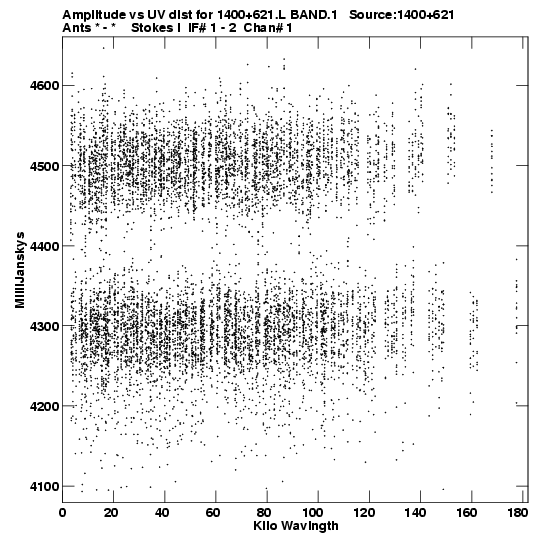 Amplitude vs UV dist for 1400+621.L BAND.1 Source:1400+621
Ants * - * Stokes I IF# 1 - 2 Chan# 1

MilliJanskys

4600
4500
4400
4300
4200
4100

0 20 40 60 80 100 120 140 160 180
Kilo Wavlngth